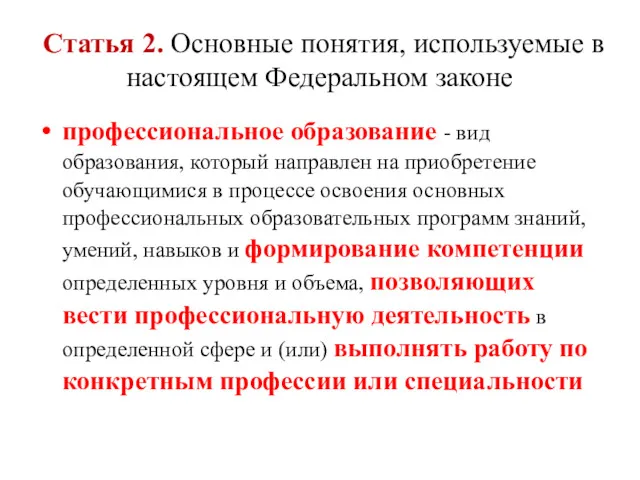 Статья 2. Основные понятия, используемые в настоящем Федеральном законе

• профессиональное образование - вид образования, который направлен на приобретение обучающимися в процессе освоения основных профессиональных образовательных программ знаний, умений, навыков и формирование компетенции определенных уровня и объема, позволяющих вести профессиональную деятельность в определенной сфере и (или) выполнять работу по конкретным профессии или специальности